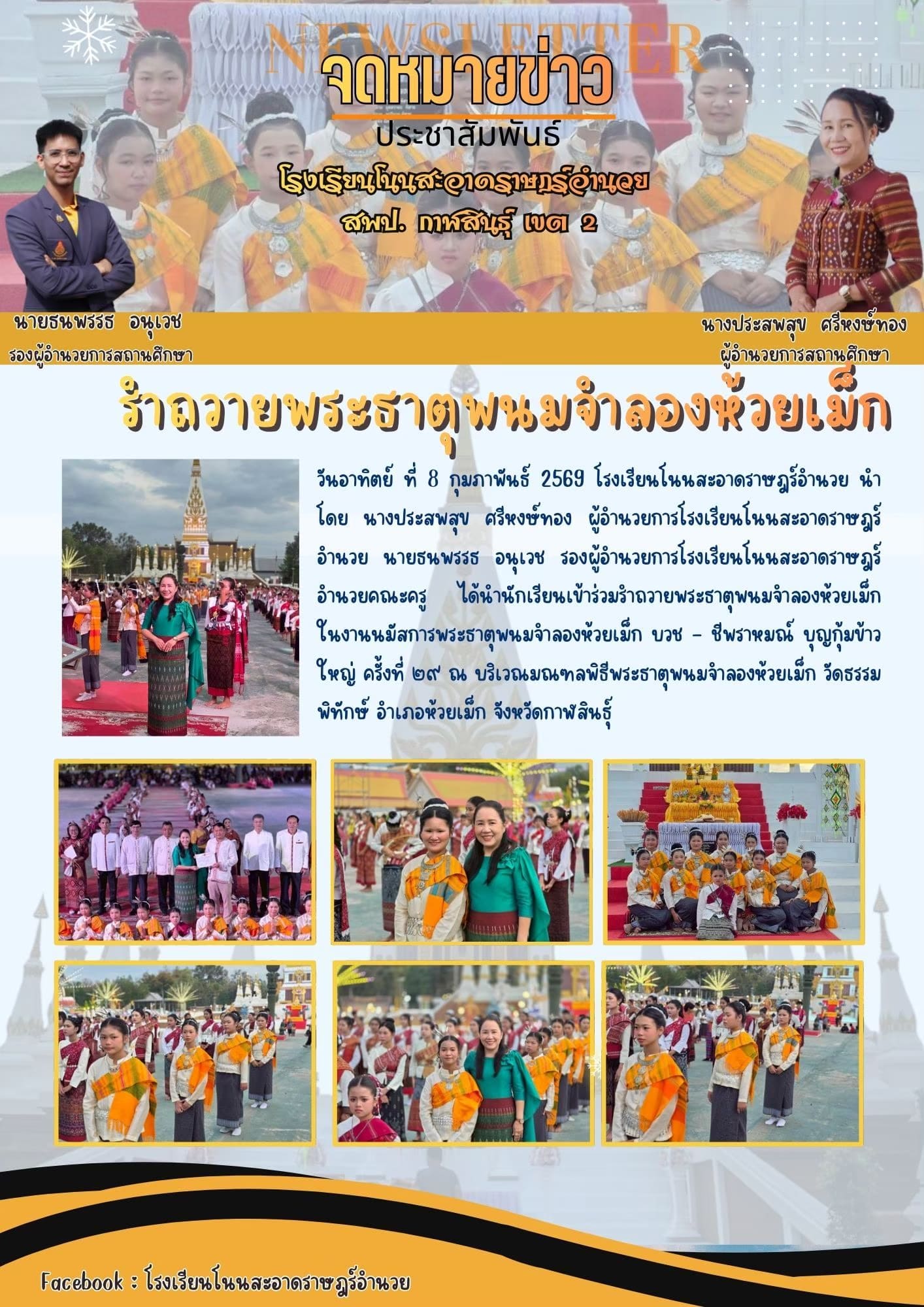 NEWSLETTER

จดหมายข่าว

ประชาสัมพันธ์

โรงเรียนโนนสะอาดราษฎร์อำนวย

สพป. กาฬสินธุ์ เขต 2

นายธนพรรธ อนุเวช
รองผู้อำนวยการสถานศึกษา

นางประสพสุข ศรีหงษ์ทอง
ผู้อำนวยการสถานศึกษา

รำถวายพระธาตุพนมจำลองห้วยเม็ก

วันอาทิตย์ ที่ 8 กุมภาพันธ์ 2569 โรงเรียนโนนสะอาดราษฎร์อำนวย นำโดย นางประสพสุข ศรีหงษ์ทอง ผู้อำนวยการโรงเรียนโนนสะอาดราษฎร์อำนวย นายธนพรรธ อนุเวช รองผู้อำนวยการโรงเรียนโนนสะอาดราษฎร์อำนวยคณะครู ได้นำนักเรียนเข้าร่วมรำถวายพระธาตุพนมจำลองห้วยเม็ก ในงานนมัสการพระธาตุพนมจำลองห้วยเม็ก บวช – ชีพราหมณ์ บุญกุ้มข้าวใหญ่ ครั้งที่ ๒๙ ณ บริเวณมณฑลพิธีพระธาตุพนมจำลองห้วยเม็ก วัดธรรมพิทักษ์ อำเภอห้วยเม็ก จังหวัดกาฬสินธุ์

Facebook : โรงเรียนโนนสะอาดราษฎร์อำนวย